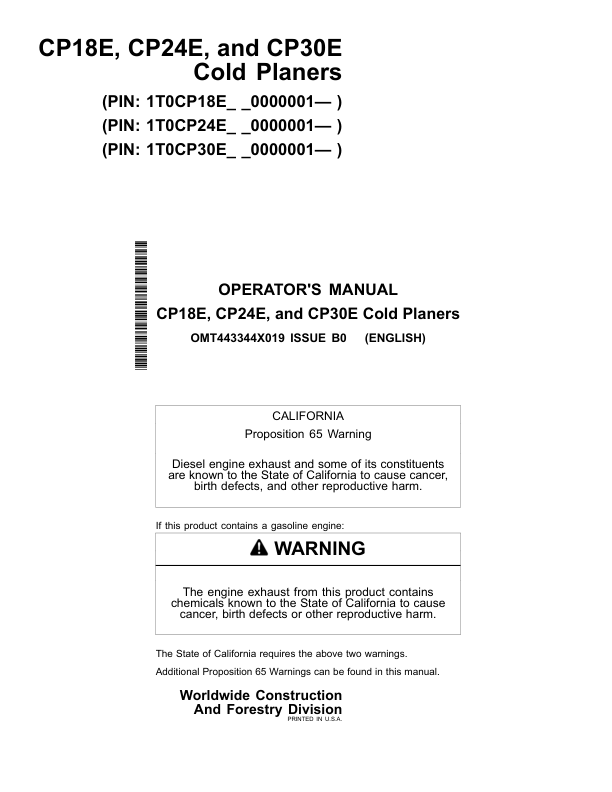 CP18E, CP24E, and CP30E Cold Planers

(PIN: 1T0CP18E_ _0000001— )
(PIN: 1T0CP24E_ _0000001— )
(PIN: 1T0CP30E_ _0000001— )

OPERATOR'S MANUAL
CP18E, CP24E, and CP30E Cold Planers
OMT443344X019 ISSUE B0 (ENGLISH)

CALIFORNIA
Proposition 65 Warning

Diesel engine exhaust and some of its constituents are known to the State of California to cause cancer, birth defects, and other reproductive harm.

If this product contains a gasoline engine:

WARNING

The engine exhaust from this product contains chemicals known to the State of California to cause cancer, birth defects or other reproductive harm.

The State of California requires the above two warnings.

Additional Proposition 65 Warnings can be found in this manual.

Worldwide Construction And Forestry Division
PRINTED IN U.S.A.